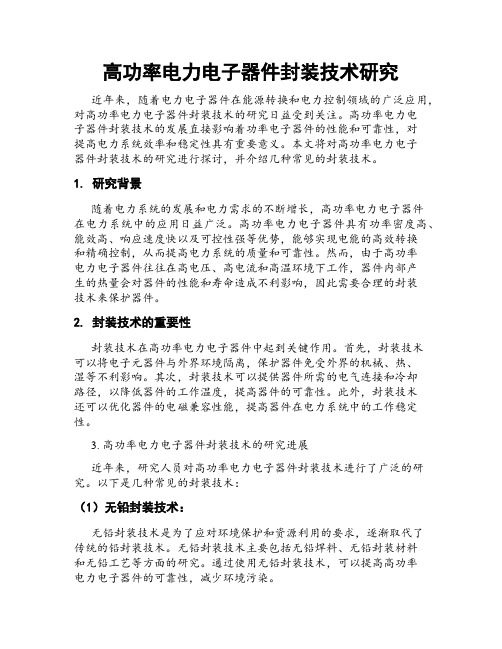 高功率电力电子器件封装技术研究

近年来，随着电力电子器件在能源转换和电力控制领域的广泛应用，对高功率电力电子器件封装技术的研究日益受到关注。高功率电力电子器件封装技术的发展直接影响着功率电子器件的性能和可靠性，对提高电力系统效率和稳定性具有重要意义。本文将对高功率电力电子器件封装技术的研究进行探讨，并介绍几种常见的封装技术。

1. 研究背景

随着电力系统的发展和电力需求的不断增长，高功率电力电子器件在电力系统中的应用日益广泛。高功率电力电子器件具有功率密度高、能效高、响应速度快以及可控性强等优势，能够实现电能的高效转换和精确控制，从而提高电力系统的质量和可靠性。然而，由于高功率电力电子器件往往在高电压、高电流和高温环境下工作，器件内部产生的热量会对器件的性能和寿命造成不利影响，因此需要合理的封装技术来保护器件。

2. 封装技术的重要性

封装技术在高功率电力电子器件中起到关键作用。首先，封装技术可以将电子元器件与外界环境隔离，保护器件免受外界的机械、热、湿等不利影响。其次，封装技术可以提供器件所需的电气连接和冷却路径，以降低器件的工作温度，提高器件的可靠性。此外，封装技术还可以优化器件的电磁兼容性能，提高器件在电力系统中的工作稳定性。

3. 高功率电力电子器件封装技术的研究进展

近年来，研究人员对高功率电力电子器件封装技术进行了广泛的研究。以下是几种常见的封装技术：

（1）无铅封装技术：

无铅封装技术是为了应对环境保护和资源利用的要求，逐渐取代了传统的铅封装技术。无铅封装技术主要包括无铅焊料、无铅封装材料和无铅工艺等方面的研究。通过使用无铅封装技术，可以提高高功率电力电子器件的可靠性，减少环境污染。